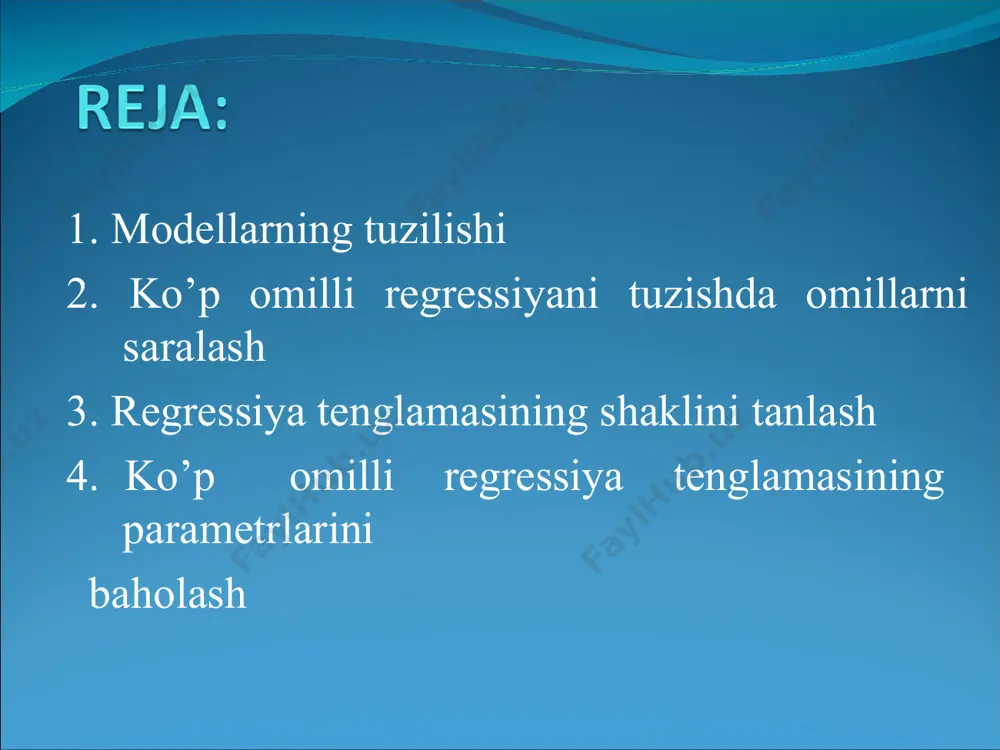 REJA:

1. Modellarning tuzilishi
2. Ko’p omilli regressiyani tuzishda omillarni saralash
3. Regressiya tenglamasining shaklini tanlash
4. Ko’p omilli regressiya tenglamasining parametrlarini
baholash

FaylHub.uz